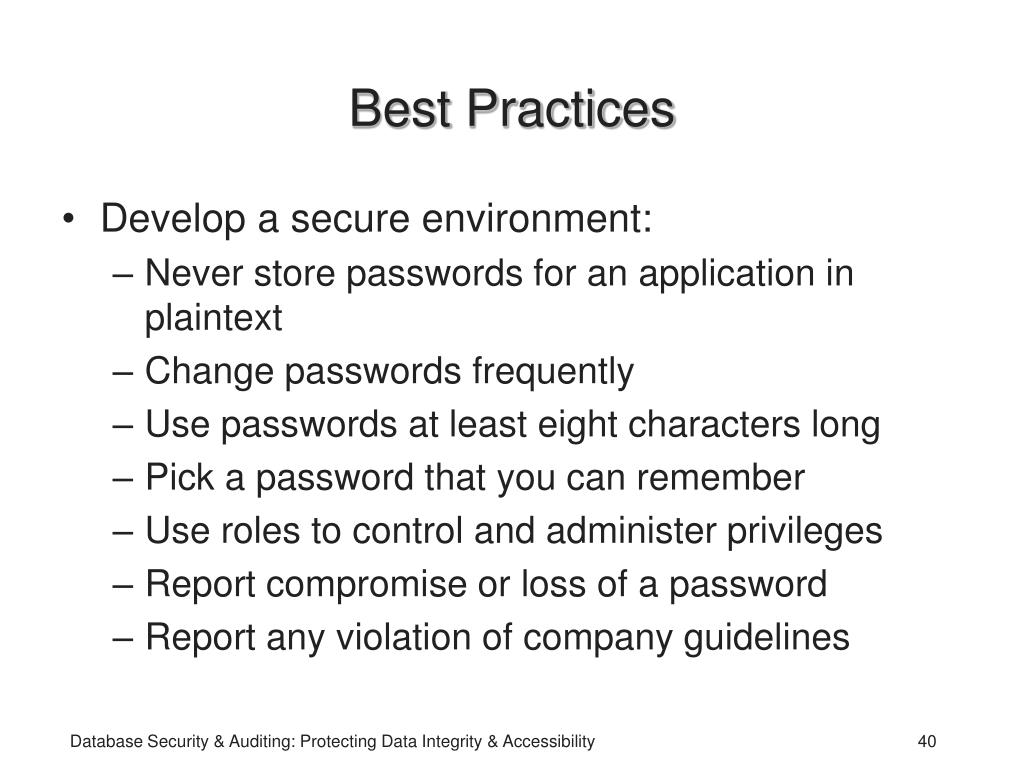 Best Practices

• Develop a secure environment:
– Never store passwords for an application in plaintext
– Change passwords frequently
– Use passwords at least eight characters long
– Pick a password that you can remember
– Use roles to control and administer privileges
– Report compromise or loss of a password
– Report any violation of company guidelines

Database Security & Auditing: Protecting Data Integrity & Accessibility

40